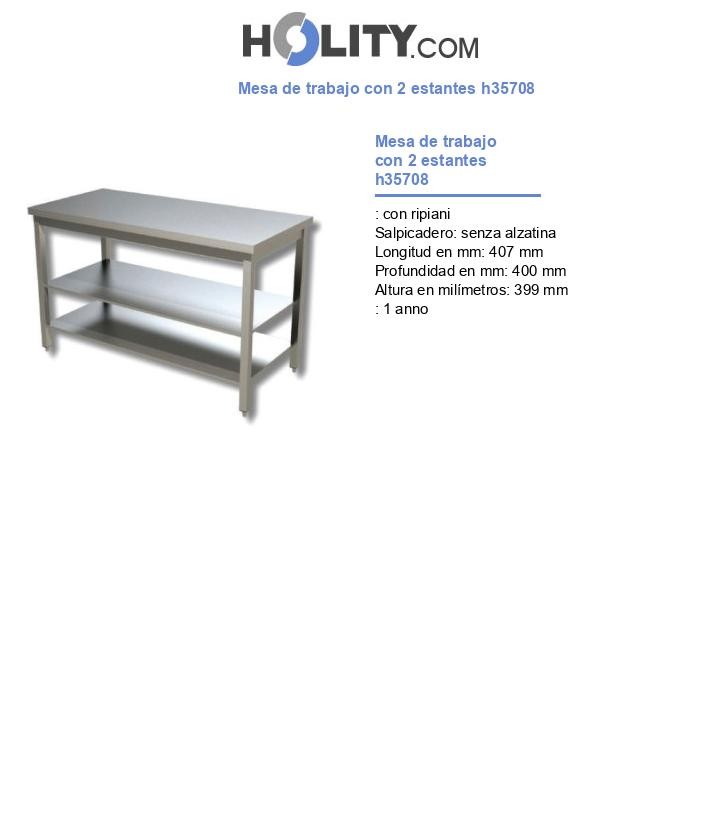 HOLITY.COM

Mesa de trabajo con 2 estantes h35708

Mesa de trabajo con 2 estantes h35708

: con ripiani
Salpicadero: senza alzatina
Longitud en mm: 407 mm
Profundidad en mm: 400 mm
Altura en milímetros: 399 mm
: 1 anno